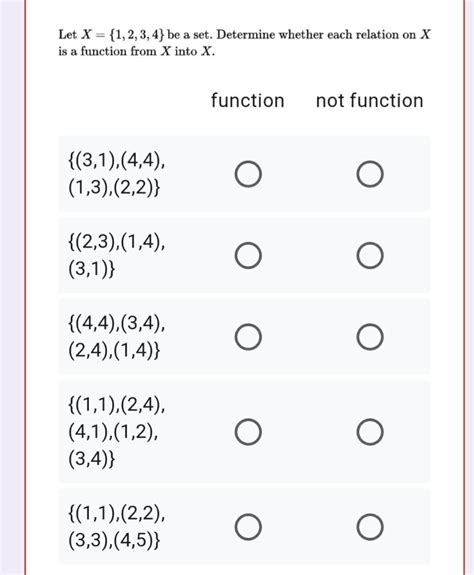 Let $X = \{1, 2, 3, 4\}$ be a set. Determine whether each relation on $X$ is a function from $X$ into $X$.

| | function | not function |
|---|---|---|
| {(3,1),(4,4),(1,3),(2,2)} | ○ | ○ |
| {(2,3),(1,4),(3,1)} | ○ | ○ |
| {(4,4),(3,4),(2,4),(1,4)} | ○ | ○ |
| {(1,1),(2,4),(4,1),(1,2),(3,4)} | ○ | ○ |
| {(1,1),(2,2),(3,3),(4,5)} | ○ | ○ |